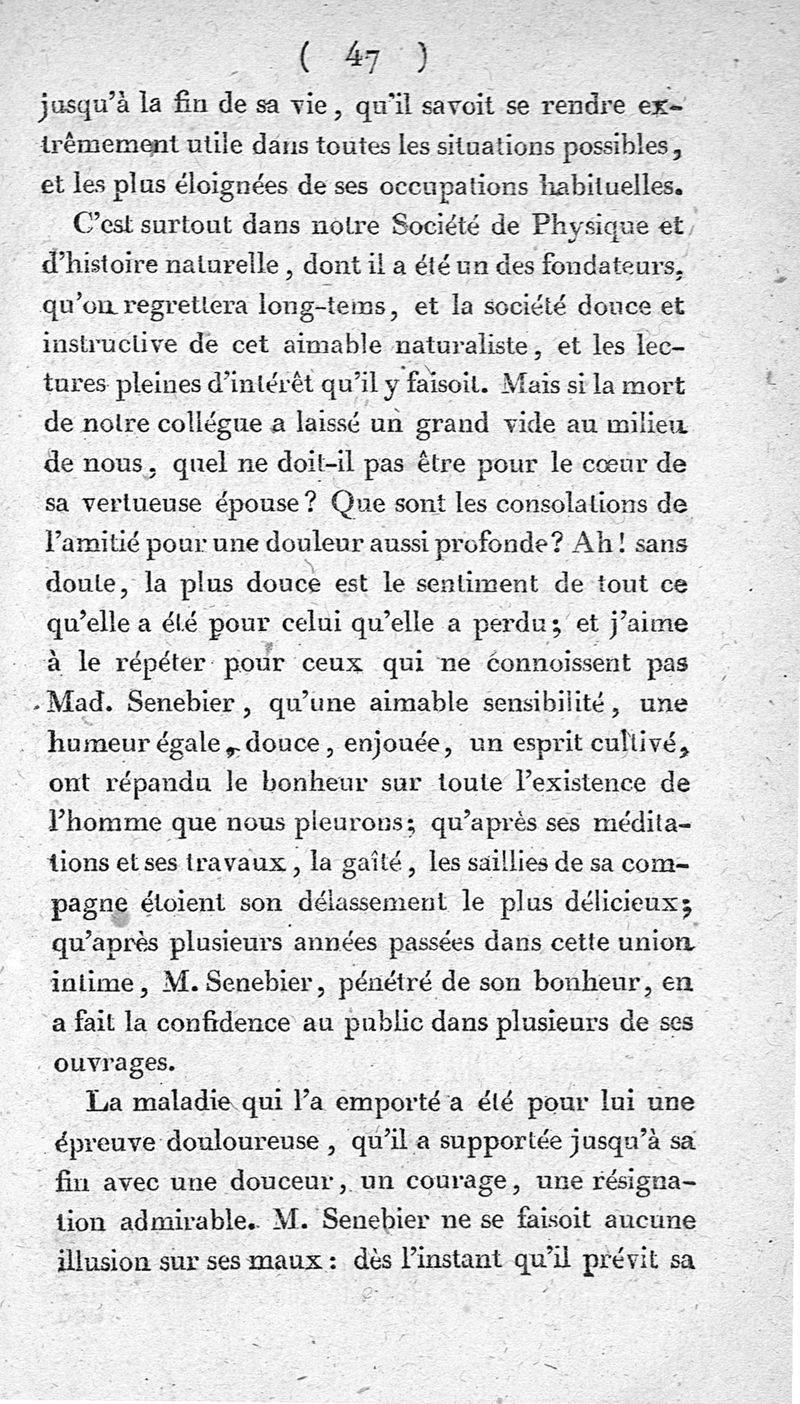 ( 47 )

jusqu'à la fin de sa vie, qu'il savoit se rendre extrêmement utile dans toutes les situations possibles, et les plus éloignées de ses occupations habituelles.

C'est surtout dans notre Société de Physique et d'histoire naturelle, dont il a été un des fondateurs, qu'on regrettera long-tems, et la société douce et instructive de cet aimable naturaliste, et les lectures pleines d'intérêt qu'il y faisoit. Mais si la mort de notre collégue a laissé un grand vide au milieu de nous, quel ne doit-il pas être pour le cœur de sa vertueuse épouse? Que sont les consolations de l'amitié pour une douleur aussi profonde? Ah! sans doute, la plus douce est le sentiment de tout ce qu'elle a été pour celui qu'elle a perdu; et j'aime à le répéter pour ceux qui ne connoissent pas Mad. Senebier, qu'une aimable sensibilité, une humeur égale, douce, enjouée, un esprit cultivé, ont répandu le bonheur sur toute l'existence de l'homme que nous pleurons; qu'après ses méditations et ses travaux, la gaîté, les saillies de sa compagne étoient son délassement le plus délicieux; qu'après plusieurs années passées dans cette union intime, M. Senebier, pénétré de son bonheur, en a fait la confidence au public dans plusieurs de ses ouvrages.

La maladie qui l'a emporté a été pour lui une épreuve douloureuse, qu'il a supportée jusqu'à sa fin avec une douceur, un courage, une résignation admirable. M. Senebier ne se faisoit aucune illusion sur ses maux: dès l'instant qu'il prévit sa